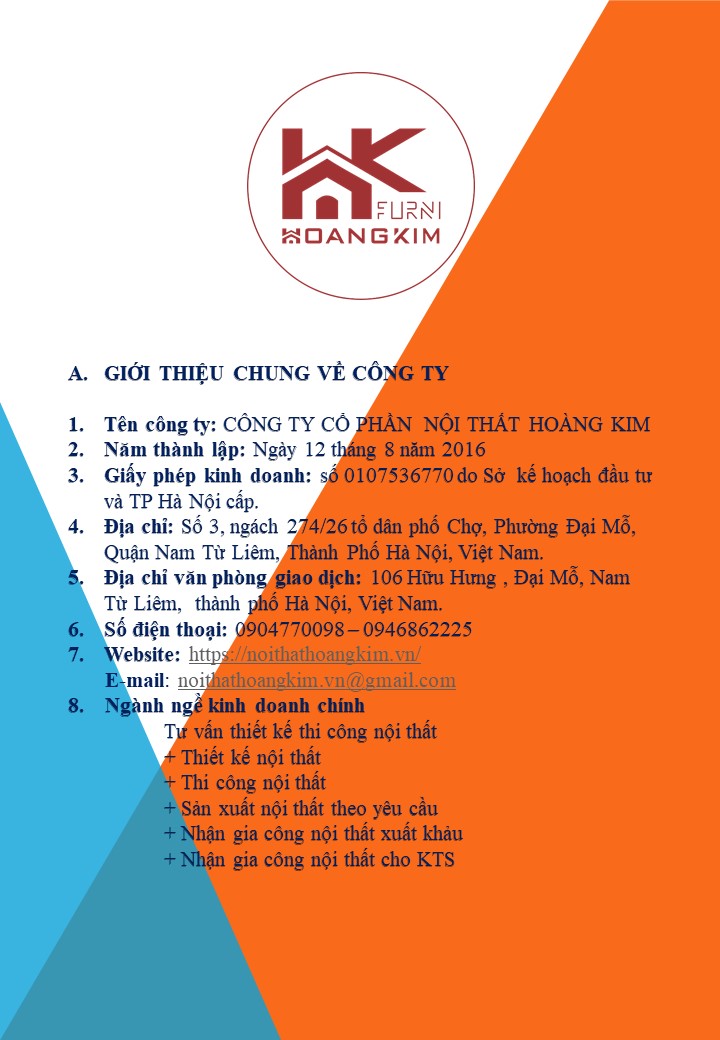 HK FURNI
HOANGKIM

A. GIỚI THIỆU CHUNG VỀ CÔNG TY

1. Tên công ty: CÔNG TY CỔ PHẦN NỘI THẤT HOÀNG KIM
2. Năm thành lập: Ngày 12 tháng 8 năm 2016
3. Giấy phép kinh doanh: số 0107536770 do Sở kế hoạch đầu tư và TP Hà Nội cấp.
4. Địa chỉ: Số 3, ngách 274/26 tổ dân phố Chợ, Phường Đại Mỗ, Quận Nam Từ Liêm, Thành Phố Hà Nội, Việt Nam.
5. Địa chỉ văn phòng giao dịch: 106 Hữu Hưng , Đại Mỗ, Nam Từ Liêm, thành phố Hà Nội, Việt Nam.
6. Số điện thoại: 0904770098 – 0946862225
7. Website: https://noithathoangkim.vn/
E-mail: noithathoangkim.vn@gmail.com
8. Ngành nghề kinh doanh chính
Tư vấn thiết kế thi công nội thất
+ Thiết kế nội thất
+ Thi công nội thất
+ Sản xuất nội thất theo yêu cầu
+ Nhận gia công nội thất xuất khẩu
+ Nhận gia công nội thất cho KTS